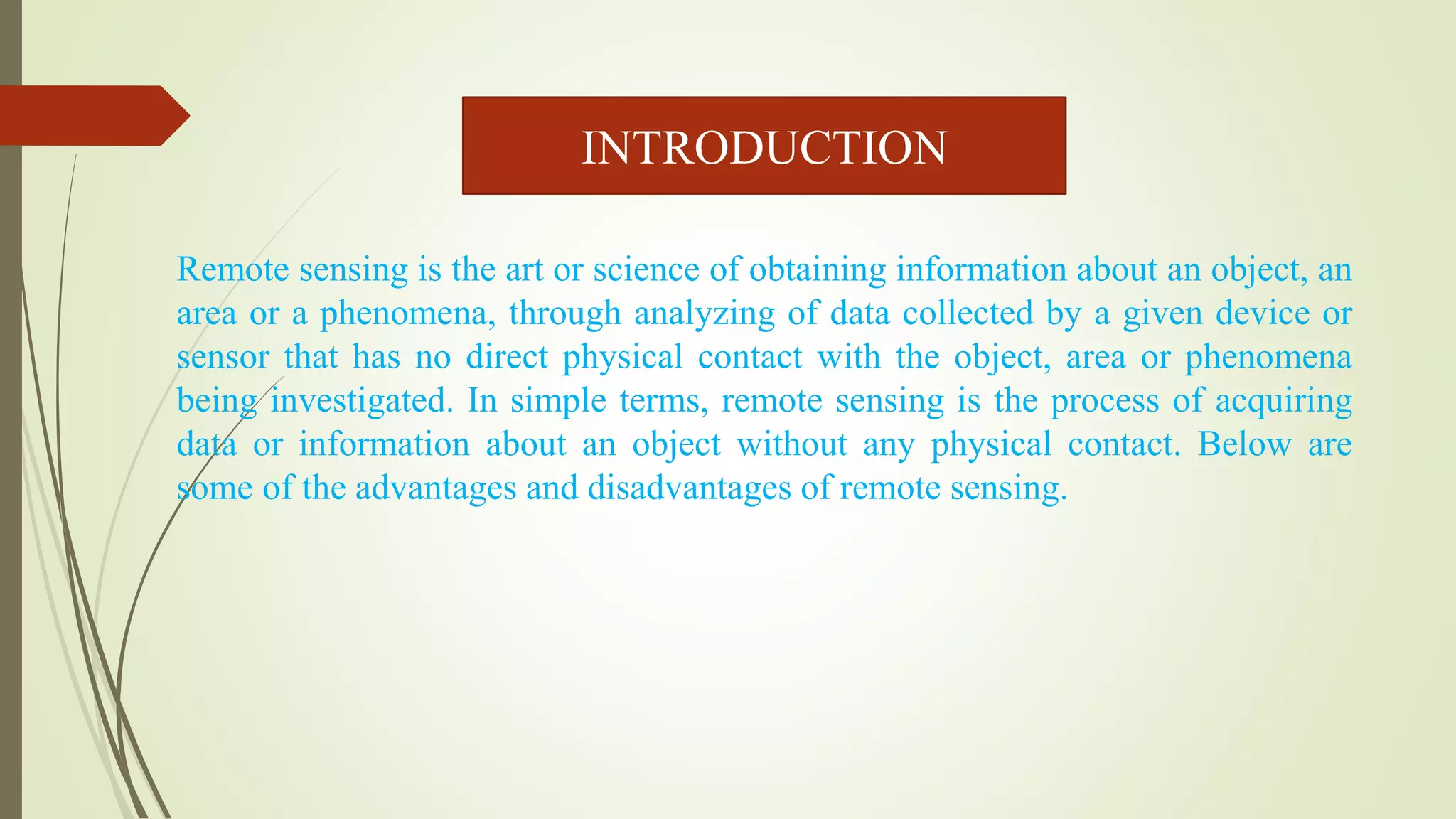 INTRODUCTION

Remote sensing is the art or science of obtaining information about an object, an area or a phenomena, through analyzing of data collected by a given device or sensor that has no direct physical contact with the object, area or phenomena being investigated. In simple terms, remote sensing is the process of acquiring data or information about an object without any physical contact. Below are some of the advantages and disadvantages of remote sensing.